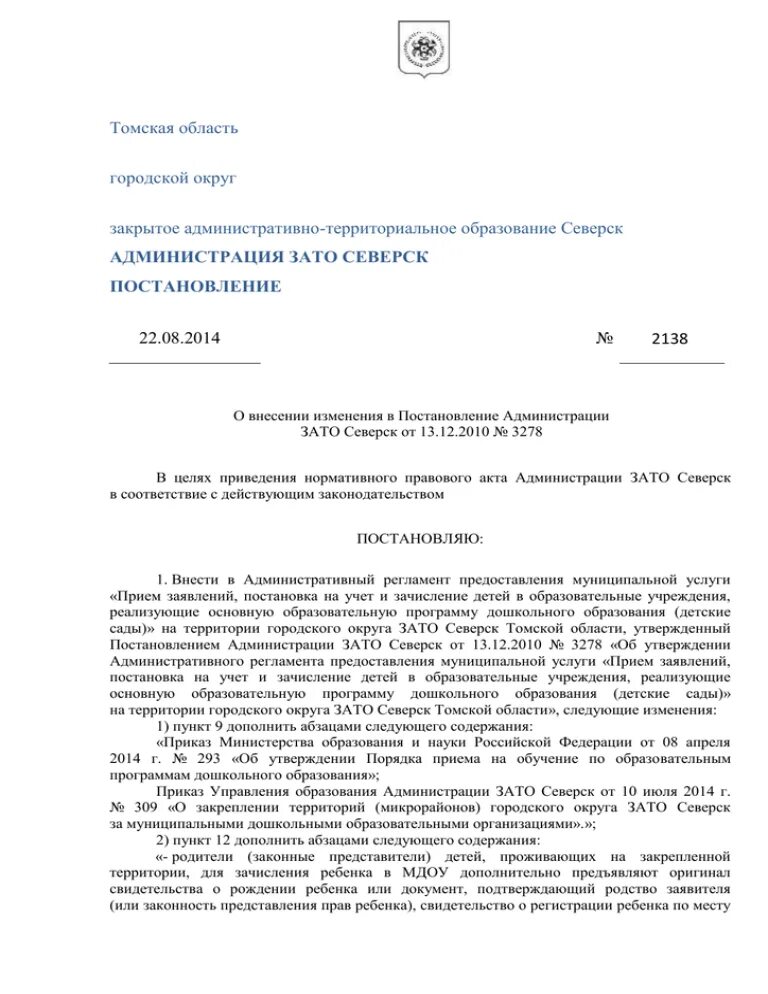 Томская область

городской округ

закрытое административно-территориальное образование Северск

АДМИНИСТРАЦИЯ ЗАТО СЕВЕРСК

ПОСТАНОВЛЕНИЕ

22.08.2014 № 2138

О внесении изменения в Постановление Администрации ЗАТО Северск от 13.12.2010 № 3278

В целях приведения нормативного правового акта Администрации ЗАТО Северск в соответствие с действующим законодательством

ПОСТАНОВЛЯЮ:

1. Внести в Административный регламент предоставления муниципальной услуги «Прием заявлений, постановка на учет и зачисление детей в образовательные учреждения, реализующие основную образовательную программу дошкольного образования (детские сады)» на территории городского округа ЗАТО Северск Томской области, утвержденный Постановлением Администрации ЗАТО Северск от 13.12.2010 № 3278 «Об утверждении Административного регламента предоставления муниципальной услуги «Прием заявлений, постановка на учет и зачисление детей в образовательные учреждения, реализующие основную образовательную программу дошкольного образования (детские сады)» на территории городского округа ЗАТО Северск Томской области», следующие изменения:

1) пункт 9 дополнить абзацами следующего содержания:

«Приказ Министерства образования и науки Российской Федерации от 08 апреля 2014 г. № 293 «Об утверждении Порядка приема на обучение по образовательным программам дошкольного образования»;

Приказ Управления образования Администрации ЗАТО Северск от 10 июля 2014 г. № 309 «О закреплении территорий (микрорайонов) городского округа ЗАТО Северск за муниципальными дошкольными образовательными организациями».»;

2) пункт 12 дополнить абзацами следующего содержания:

«- родители (законные представители) детей, проживающих на закрепленной территории, для зачисления ребенка в МДОУ дополнительно предъявляют оригинал свидетельства о рождении ребенка или документ, подтверждающий родство заявителя (или законность представления прав ребенка), свидетельство о регистрации ребенка по месту